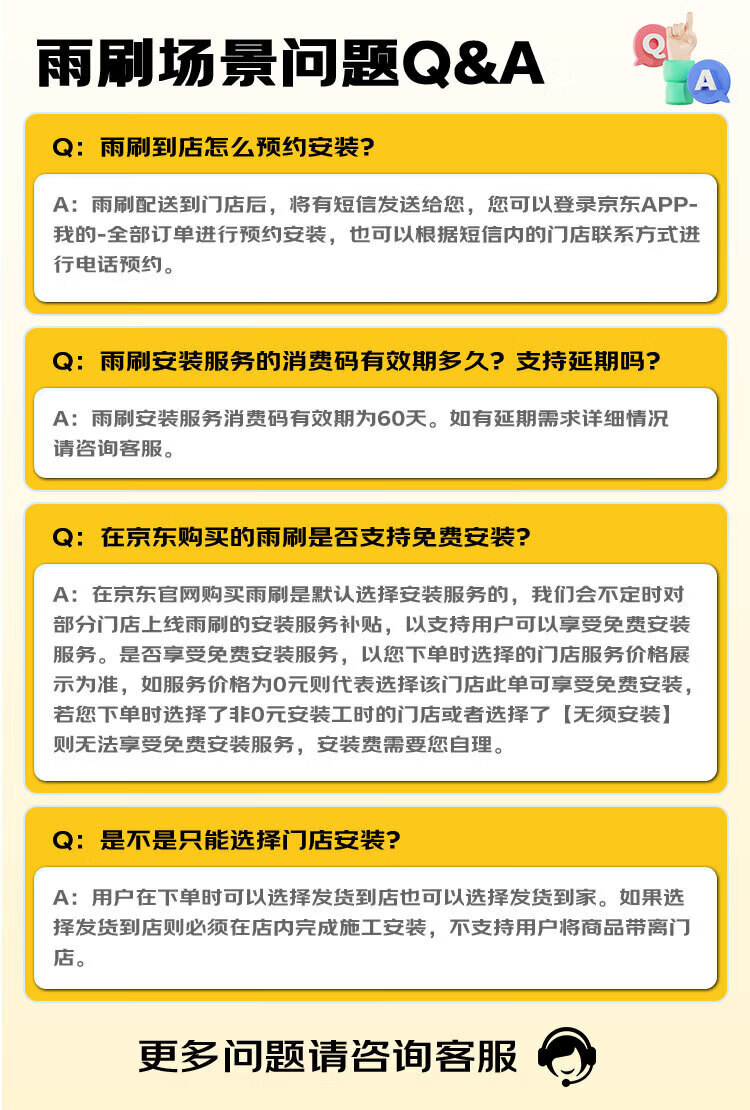 雨刷场景问题Q&A

Q A

Q：雨刷到店怎么预约安装？

A：雨刷配送到门店后，将有短信发送给您，您可以登录京东APP-我的-全部订单进行预约安装，也可以根据短信内的门店联系方式进行电话预约。

Q：雨刷安装服务的消费码有效期多久？支持延期吗？

A：雨刷安装服务消费码有效期为60天。如有延期需求详细情况请咨询客服。

Q：在京东购买的雨刷是否支持免费安装？

A：在京东官网购买雨刷是默认选择安装服务的，我们会不定时对部分门店上线雨刷的安装服务补贴，以支持用户可以享受免费安装服务。是否享受免费安装服务，以您下单时选择的门店服务价格展示为准，如服务价格为0元则代表选择该门店此单可享受免费安装，若您下单时选择了非0元安装工时的门店或者选择了【无须安装】则无法享受免费安装服务，安装费需要您自理。

Q：是不是只能选择门店安装？

A：用户在下单时可以选择发货到店也可以选择发货到家。如果选择发货到店则必须在店内完成施工安装，不支持用户将商品带离门店。

更多问题请咨询客服